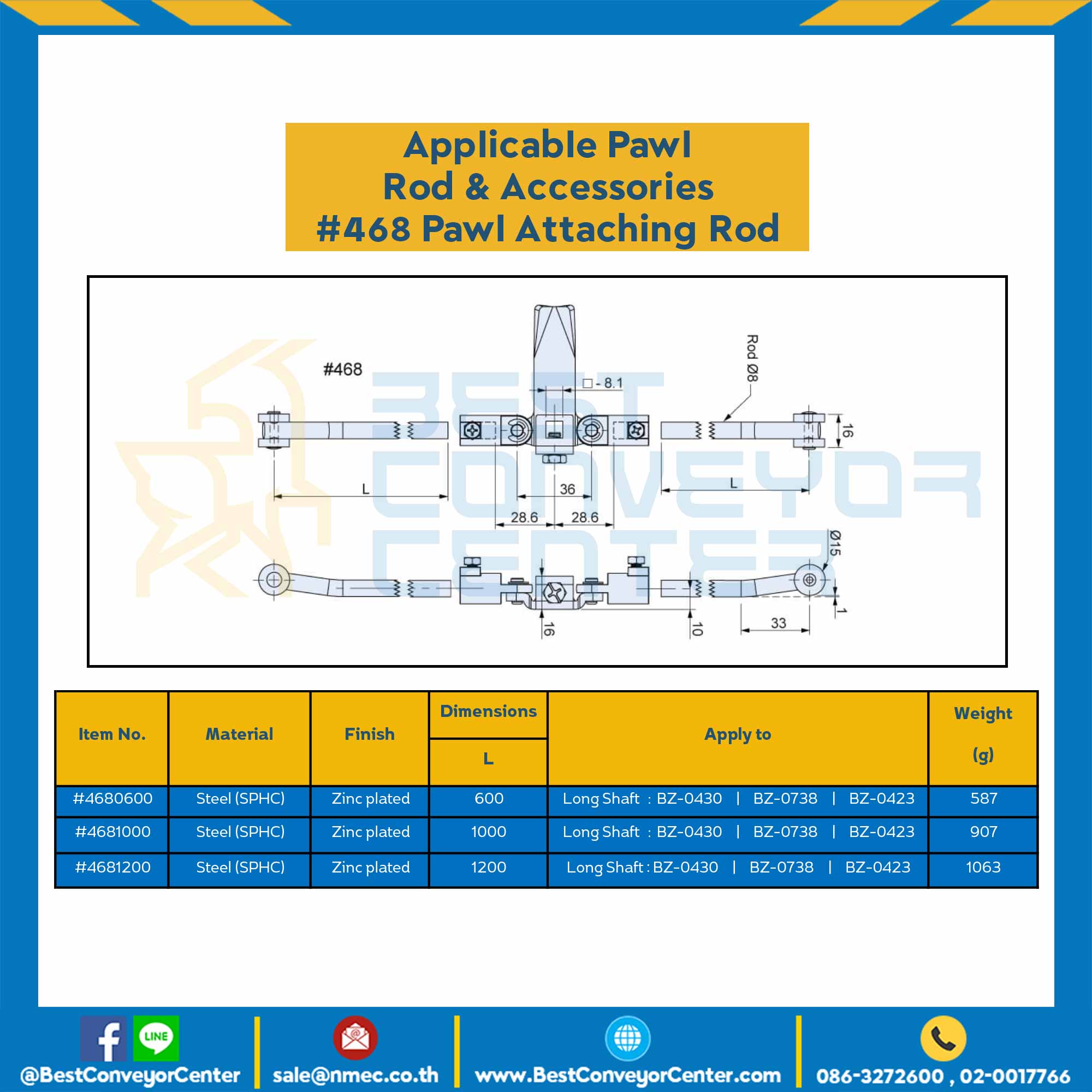 Applicable Pawl
Rod & Accessories
#468 Pawl Attaching Rod

#468
□ - 8.1
Rod Ø8
16
L
36
L
28.6
28.6
Ø15
16
10
33
1

BEST CONVEYOR CENTER

| Item No. | Material | Finish | Dimensions L | Apply to | Weight (g) |
|---|---|---|---|---|---|
| #4680600 | Steel (SPHC) | Zinc plated | 600 | Long Shaft : BZ-0430 \| BZ-0738 \| BZ-0423 | 587 |
| #4681000 | Steel (SPHC) | Zinc plated | 1000 | Long Shaft : BZ-0430 \| BZ-0738 \| BZ-0423 | 907 |
| #4681200 | Steel (SPHC) | Zinc plated | 1200 | Long Shaft : BZ-0430 \| BZ-0738 \| BZ-0423 | 1063 |

LINE
@BestConveyorCenter
sale@nmec.co.th
www.BestConveyorCenter.com
086-3272600 , 02-0017766